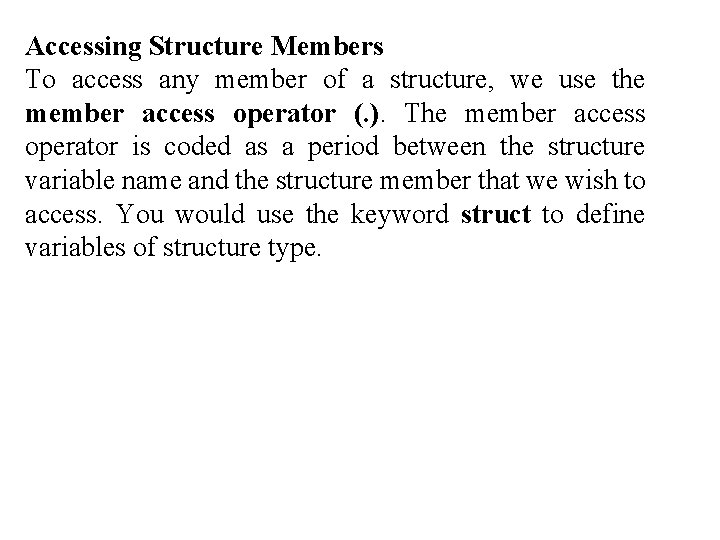 Accessing Structure Members
To access any member of a structure, we use the member access operator (.). The member access operator is coded as a period between the structure variable name and the structure member that we wish to access. You would use the keyword struct to define variables of structure type.